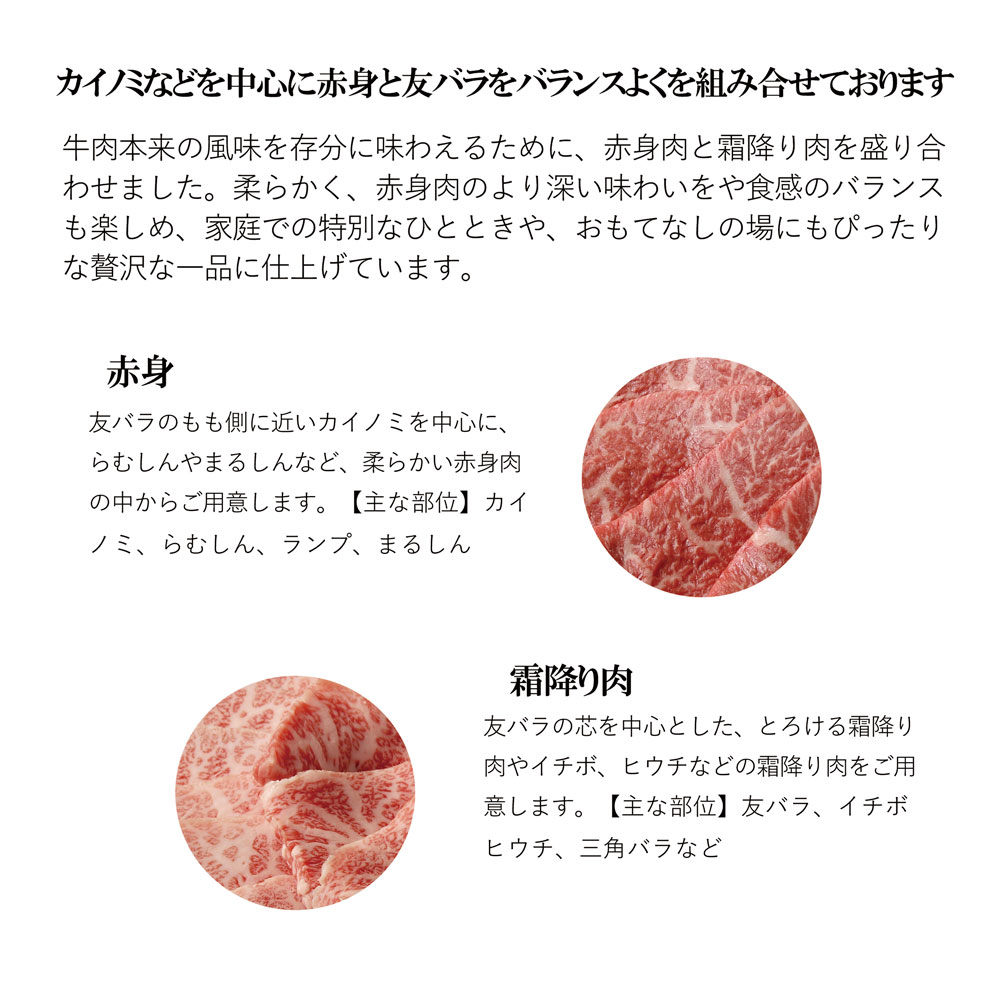 カイノミなどを中心に赤身と友バラをバランスよくを組み合せております

牛肉本来の風味を存分に味わえるために、赤身肉と霜降り肉を盛り合わせました。柔らかく、赤身肉のより深い味わいをや食感のバランスも楽しめ、家庭での特別なひとときや、おもてなしの場にもぴったりな贅沢な一品に仕上げています。

赤身

友バラのもも側に近いカイノミを中心に、らむしんやまるしんなど、柔らかい赤身肉の中からご用意します。【主な部位】カイノミ、らむしん、ランプ、まるしん

霜降り肉

友バラの芯を中心とした、とろける霜降り肉やイチボ、ヒウチなどの霜降り肉をご用意します。【主な部位】友バラ、イチボヒウチ、三角バラなど